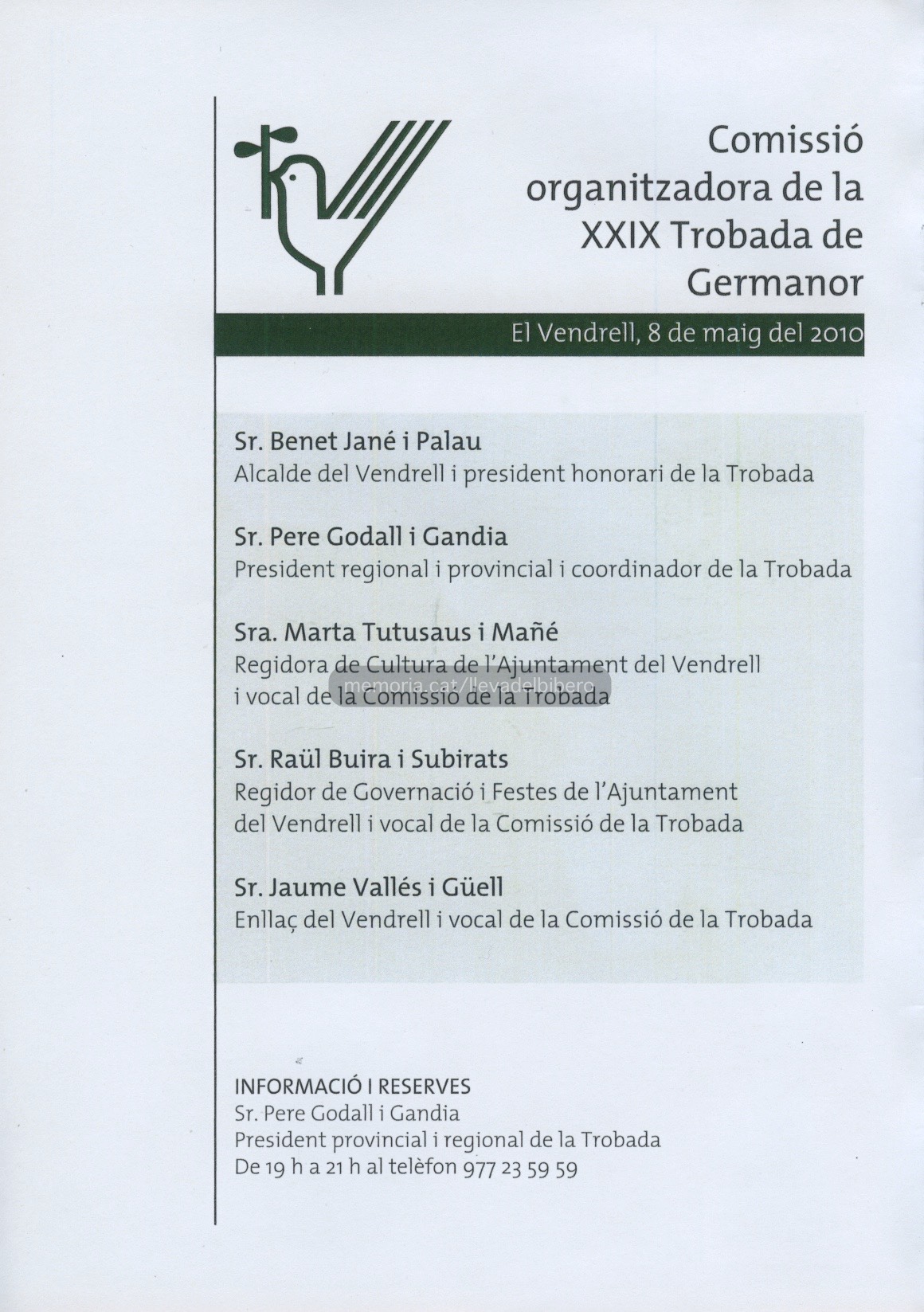 Comissió organitzadora de la XXIX Trobada de Germanor

El Vendrell, 8 de maig del 2010

Sr. Benet Jané i Palau
Alcalde del Vendrell i president honorari de la Trobada

Sr. Pere Godall i Gandia
President regional i provincial i coordinador de la Trobada

Sra. Marta Tutusaus i Mañé
Regidora de Cultura de l'Ajuntament del Vendrell i vocal de la Comissió de la Trobada

memoria.cat/llevadelbibero

Sr. Raül Buira i Subirats
Regidor de Governació i Festes de l'Ajuntament del Vendrell i vocal de la Comissió de la Trobada

Sr. Jaume Vallés i Güell
Enllaç del Vendrell i vocal de la Comissió de la Trobada

INFORMACIÓ I RESERVES
Sr. Pere Godall i Gandia
President provincial i regional de la Trobada
De 19 h a 21 h al telèfon 977 23 59 59